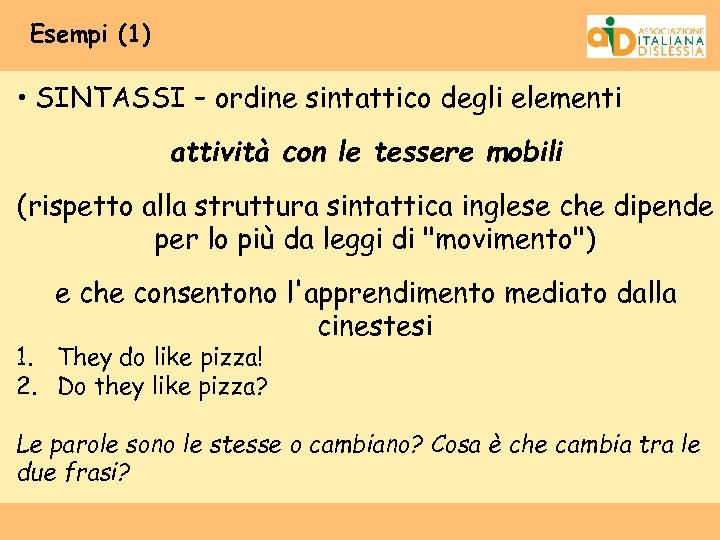 Esempi (1)

aiD ASSOCIAZIONE ITALIANA DISLESSIA

• SINTASSI – ordine sintattico degli elementi

attività con le tessere mobili

(rispetto alla struttura sintattica inglese che dipende per lo più da leggi di "movimento")

e che consentono l'apprendimento mediato dalla cinestesi

1. They do like pizza!
2. Do they like pizza?

Le parole sono le stesse o cambiano? Cosa è che cambia tra le due frasi?